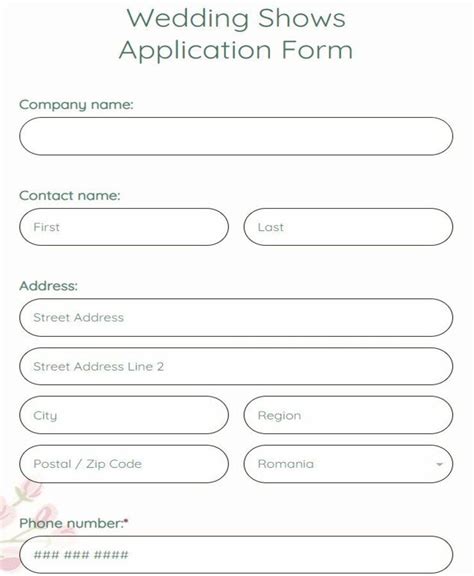 Wedding Shows
Application Form

Company name:

Contact name:

First

Last

Address:

Street Address

Street Address Line 2

City

Region

Postal / Zip Code

Romania

Phone number:*

### ### ####